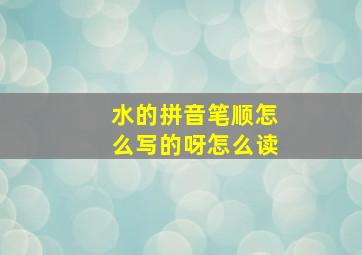 水的拼音笔顺怎么写的呀怎么读